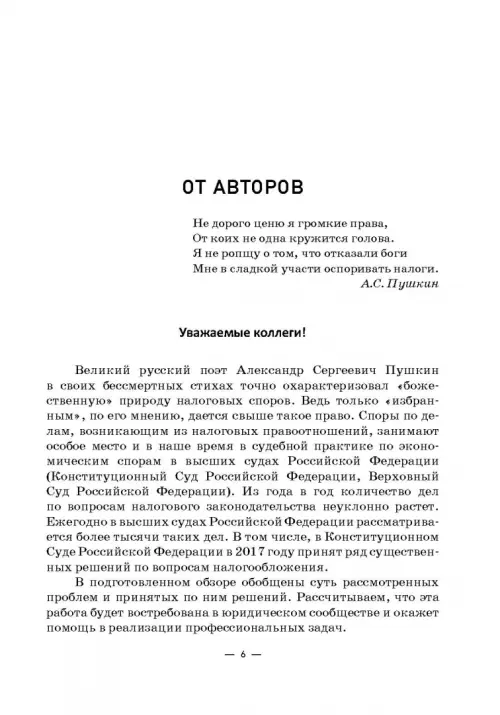 ОТ АВТОРОВ

Не дорого ценю я громкие права,
От коих не одна кружится голова.
Я не ропщу о том, что отказали боги
Мне в сладкой участи оспоривать налоги.
А.С. Пушкин

Уважаемые коллеги!

Великий русский поэт Александр Сергеевич Пушкин в своих бессмертных стихах точно охарактеризовал «божественную» природу налоговых споров. Ведь только «избранным», по его мнению, дается свыше такое право. Споры по делам, возникающим из налоговых правоотношений, занимают особое место и в наше время в судебной практике по экономическим спорам в высших судах Российской Федерации (Конституционный Суд Российской Федерации, Верховный Суд Российской Федерации). Из года в год количество дел по вопросам налогового законодательства неуклонно растет. Ежегодно в высших судах Российской Федерации рассматривается более тысячи таких дел. В том числе, в Конституционном Суде Российской Федерации в 2017 году принят ряд существенных решений по вопросам налогообложения.

В подготовленном обзоре обобщены суть рассмотренных проблем и принятых по ним решений. Рассчитываем, что эта работа будет востребована в юридическом сообществе и окажет помощь в реализации профессиональных задач.

— 6 —